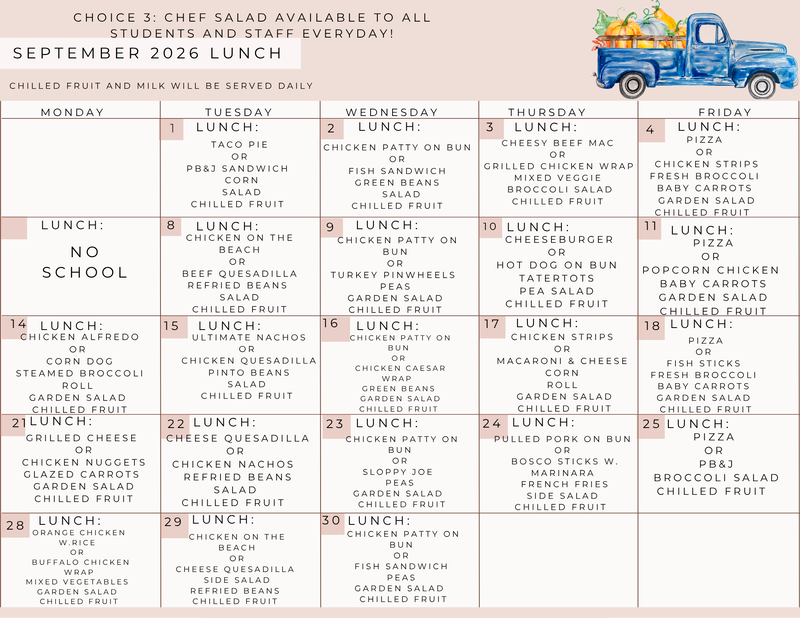 CHOICE 3: CHEF SALAD AVAILABLE TO ALL STUDENTS AND STAFF EVERYDAY!

SEPTEMBER 2026 LUNCH

CHILLED FRUIT AND MILK WILL BE SERVED DAILY

| MONDAY | TUESDAY | WEDNESDAY | THURSDAY | FRIDAY |
|---|---|---|---|---|
| | 1 LUNCH: TACO PIE OR PB&J SANDWICH CORN SALAD CHILLED FRUIT | 2 LUNCH: CHICKEN PATTY ON BUN OR FISH SANDWICH GREEN BEANS SALAD CHILLED FRUIT | 3 LUNCH: CHEESY BEEF MAC OR GRILLED CHICKEN WRAP MIXED VEGGIE BROCCOLI SALAD CHILLED FRUIT | 4 LUNCH: PIZZA OR CHICKEN STRIPS FRESH BROCCOLI BABY CARROTS GARDEN SALAD CHILLED FRUIT |
| LUNCH: NO SCHOOL | 8 LUNCH: CHICKEN ON THE BEACH OR BEEF QUESADILLA REFRIED BEANS SALAD CHILLED FRUIT | 9 LUNCH: CHICKEN PATTY ON BUN OR TURKEY PINWHEELS PEAS GARDEN SALAD CHILLED FRUIT | 10 LUNCH: CHEESEBURGER OR HOT DOG ON BUN TATERTOTS PEA SALAD CHILLED FRUIT | 11 LUNCH: PIZZA OR POPCORN CHICKEN BABY CARROTS GARDEN SALAD CHILLED FRUIT |
| 14 LUNCH: CHICKEN ALFREDO OR CORN DOG STEAMED BROCCOLI ROLL GARDEN SALAD CHILLED FRUIT | 15 LUNCH: ULTIMATE NACHOS OR CHICKEN QUESADILLA PINTO BEANS SALAD CHILLED FRUIT | 16 LUNCH: CHICKEN PATTY ON BUN OR CHICKEN CAESAR WRAP GREEN BEANS GARDEN SALAD CHILLED FRUIT | 17 LUNCH: CHICKEN STRIPS OR MACARONI & CHEESE CORN ROLL GARDEN SALAD CHILLED FRUIT | 18 LUNCH: PIZZA OR FISH STICKS FRESH BROCCOLI BABY CARROTS GARDEN SALAD CHILLED FRUIT |
| 21 LUNCH: GRILLED CHEESE OR CHICKEN NUGGETS GLAZED CARROTS GARDEN SALAD CHILLED FRUIT | 22 LUNCH: CHEESE QUESADILLA OR CHICKEN NACHOS REFRIED BEANS SALAD CHILLED FRUIT | 23 LUNCH: CHICKEN PATTY ON BUN OR SLOPPY JOE PEAS GARDEN SALAD CHILLED FRUIT | 24 LUNCH: PULLED PORK ON BUN OR BOSCO STICKS W. MARINARA FRENCH FRIES SIDE SALAD CHILLED FRUIT | 25 LUNCH: PIZZA OR PB&J BROCCOLI SALAD CHILLED FRUIT |
| 28 LUNCH: ORANGE CHICKEN W.RICE OR BUFFALO CHICKEN WRAP MIXED VEGETABLES GARDEN SALAD CHILLED FRUIT | 29 LUNCH: CHICKEN ON THE BEACH OR CHEESE QUESADILLA SIDE SALAD REFRIED BEANS CHILLED FRUIT | 30 LUNCH: CHICKEN PATTY ON BUN OR FISH SANDWICH PEAS GARDEN SALAD CHILLED FRUIT | | |